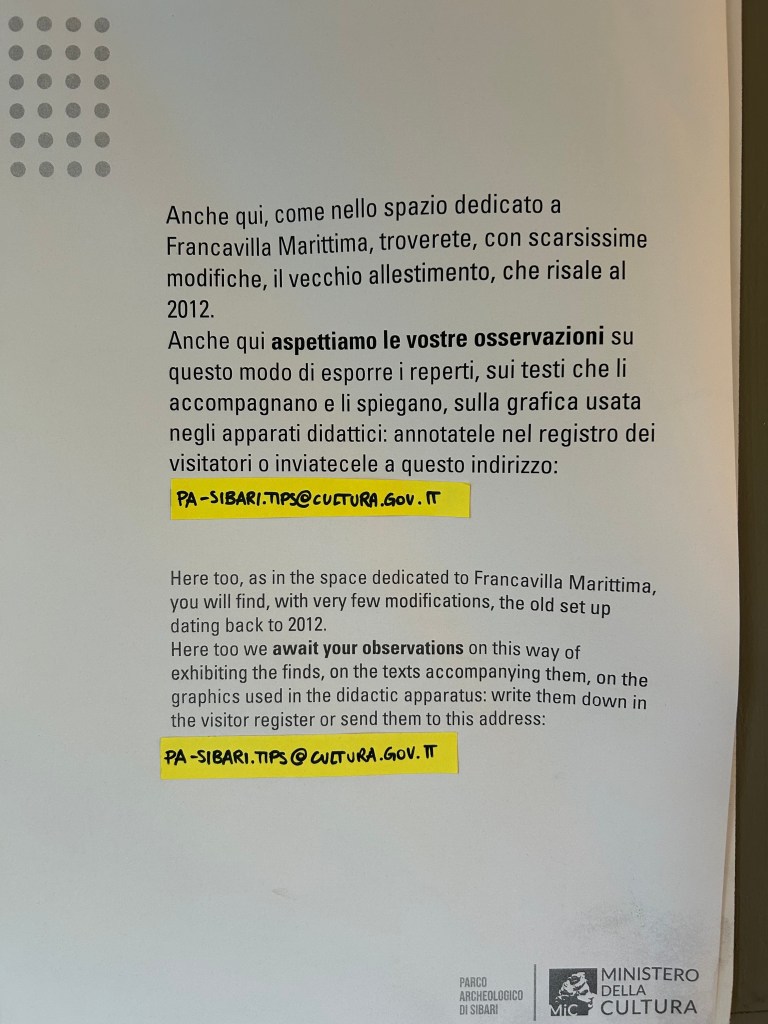 Anche qui, come nello spazio dedicato a Francavilla Marittima, troverete, con scarsissime modifiche, il vecchio allestimento, che risale al 2012.
Anche qui aspettiamo le vostre osservazioni su questo modo di esporre i reperti, sui testi che li accompagnano e li spiegano, sulla grafica usata negli apparati didattici: annotatele nel registro dei visitatori o inviatecele a questo indirizzo:

PA-SIBARI.TIPS@CULTURA.GOV.IT

Here too, as in the space dedicated to Francavilla Marittima, you will find, with very few modifications, the old set up dating back to 2012.
Here too we await your observations on this way of exhibiting the finds, on the texts accompanying them, on the graphics used in the didactic apparatus: write them down in the visitor register or send them to this address:

PA-SIBARI.TIPS@CULTURA.GOV.IT

PARCO
ARCHEOLOGICO
DI SIBARI

MiC
MINISTERO
DELLA
CULTURA